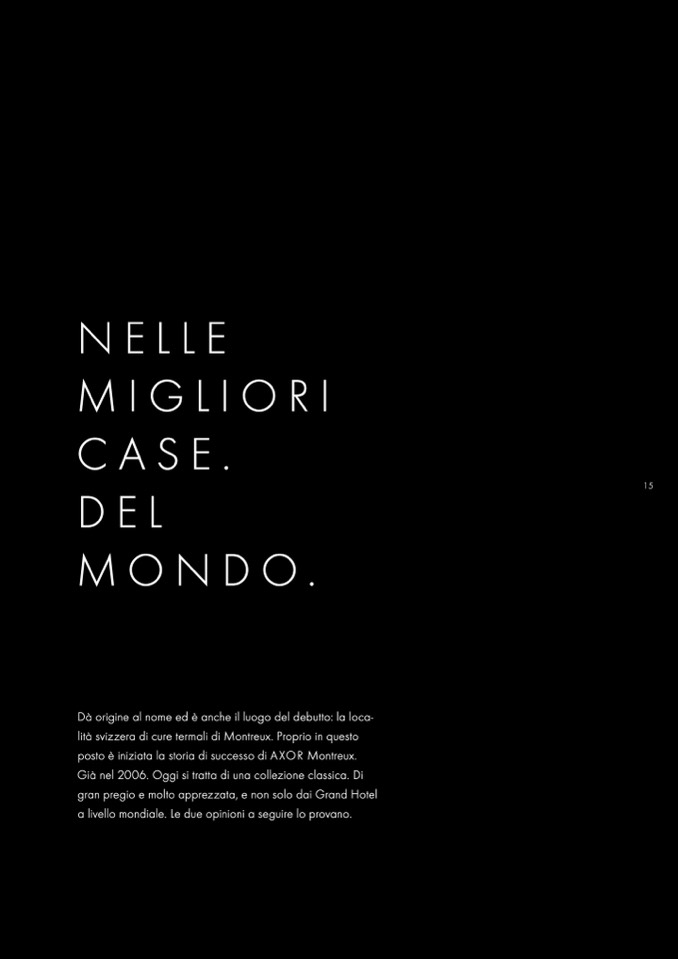 NELLE
MIGLIORI
CASE.
DEL
MONDO.

15

Dà origine al nome ed è anche il luogo del debutto: la località svizzera di cure termali di Montreux. Proprio in questo posto è iniziata la storia di successo di AXOR Montreux. Già nel 2006. Oggi si tratta di una collezione classica. Di gran pregio e molto apprezzata, e non solo dai Grand Hotel a livello mondiale. Le due opinioni a seguire lo provano.